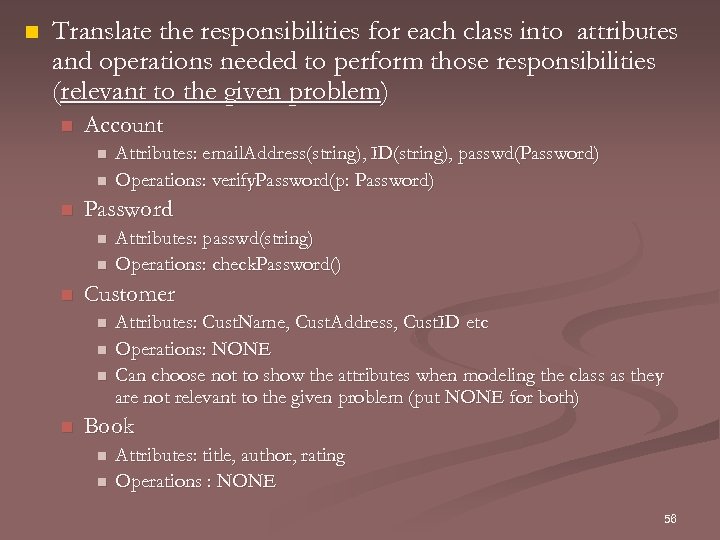 Translate the responsibilities for each class into attributes and operations needed to perform those responsibilities (relevant to the given problem)

Account

Attributes: emailAddress(string), ID(string), passwd(Password)

Operations: verifyPassword(p: Password)

Password

Attributes: passwd(string)

Operations: checkPassword()

Customer

Attributes: CustName, CustAddress, CustID etc

Operations: NONE

Can choose not to show the attributes when modeling the class as they are not relevant to the given problem (put NONE for both)

Book

Attributes: title, author, rating

Operations : NONE

56